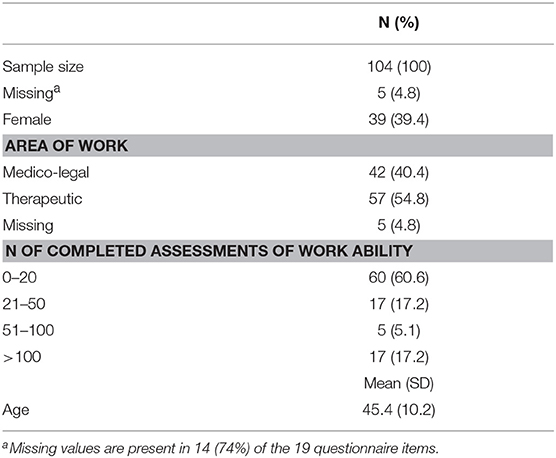 | | N (%) |
|---|---|
| Sample size | 104 (100) |
| Missing$^a$ | 5 (4.8) |
| Female | 39 (39.4) |
| **AREA OF WORK** | |
| Medico-legal | 42 (40.4) |
| Therapeutic | 57 (54.8) |
| Missing | 5 (4.8) |
| **N OF COMPLETED ASSESSMENTS OF WORK ABILITY** | |
| 0–20 | 60 (60.6) |
| 21–50 | 17 (17.2) |
| 51–100 | 5 (5.1) |
| >100 | 17 (17.2) |
| | Mean (SD) |
| Age | 45.4 (10.2) |

$^a$Missing values are present in 14 (74%) of the 19 questionnaire items.